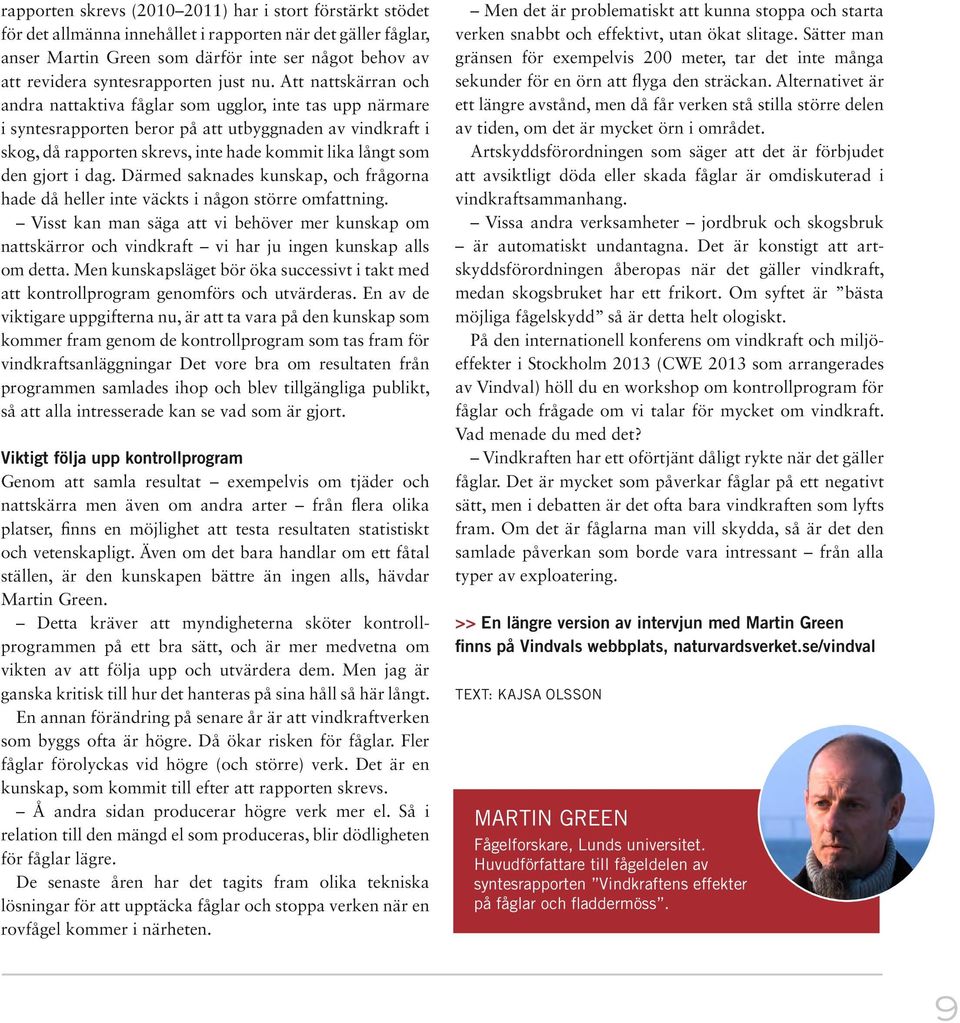 rapporten skrevs (2010–2011) har i stort förstärkt stödet för det allmänna innehållet i rapporten när det gäller fåglar, anser Martin Green som därför inte ser något behov av att revidera syntesrapporten just nu. Att nattskärran och andra nattaktiva fåglar som ugglor, inte tas upp närmare i syntesrapporten beror på att utbyggnaden av vindkraft i skog, då rapporten skrevs, inte hade kommit lika långt som den gjort i dag. Därmed saknades kunskap, och frågorna hade då heller inte väckts i någon större omfattning.

– Visst kan man säga att vi behöver mer kunskap om nattskärror och vindkraft – vi har ju ingen kunskap alls om detta. Men kunskapsläget bör öka successivt i takt med att kontrollprogram genomförs och utvärderas. En av de viktigare uppgifterna nu, är att ta vara på den kunskap som kommer fram genom de kontrollprogram som tas fram för vindkraftsanläggningar Det vore bra om resultaten från programmen samlades ihop och blev tillgängliga publikt, så att alla intresserade kan se vad som är gjort.

Viktigt följa upp kontrollprogram

Genom att samla resultat – exempelvis om tjäder och nattskärra men även om andra arter – från flera olika platser, finns en möjlighet att testa resultaten statistiskt och vetenskapligt. Även om det bara handlar om ett fåtal ställen, är den kunskapen bättre än ingen alls, hävdar Martin Green.

– Detta kräver att myndigheterna sköter kontrollprogrammen på ett bra sätt, och är mer medvetna om vikten av att följa upp och utvärdera dem. Men jag är ganska kritisk till hur det hanteras på sina håll så här långt.

En annan förändring på senare år är att vindkraftverken som byggs ofta är högre. Då ökar risken för fåglar. Fler fåglar förolyckas vid högre (och större) verk. Det är en kunskap, som kommit till efter att rapporten skrevs.

– Å andra sidan producerar högre verk mer el. Så i relation till den mängd el som produceras, blir dödligheten för fåglar lägre.

De senaste åren har det tagits fram olika tekniska lösningar för att upptäcka fåglar och stoppa verken när en rovfågel kommer i närheten.

– Men det är problematiskt att kunna stoppa och starta verken snabbt och effektivt, utan ökat slitage. Sätter man gränsen för exempelvis 200 meter, tar det inte många sekunder för en örn att flyga den sträckan. Alternativet är ett längre avstånd, men då får verken stå stilla större delen av tiden, om det är mycket örn i området.

Artskyddsförordningen som säger att det är förbjudet att avsiktligt döda eller skada fåglar är omdiskuterad i vindkraftsammanhang.

– Vissa andra verksamheter – jordbruk och skogsbruk – är automatiskt undantagna. Det är konstigt att artskyddsförordningen åberopas när det gäller vindkraft, medan skogsbruket har ett frikort. Om syftet är ”bästa möjliga fågelskydd” så är detta helt ologiskt.

På den internationell konferens om vindkraft och miljöeffekter i Stockholm 2013 (CWE 2013 som arrangerades av Vindval) höll du en workshop om kontrollprogram för fåglar och frågade om vi talar för mycket om vindkraft. Vad menade du med det?

– Vindkraften har ett oförtjänt dåligt rykte när det gäller fåglar. Det är mycket som påverkar fåglar på ett negativt sätt, men i debatten är det ofta bara vindkraften som lyfts fram. Om det är fåglarna man vill skydda, så är det den samlade påverkan som borde vara intressant – från alla typer av exploatering.

>> En längre version av intervjun med Martin Green finns på Vindvals webbplats, naturvardsverket.se/vindval

TEXT: KAJSA OLSSON

MARTIN GREEN
Fågelforskare, Lunds universitet. Huvudförfattare till fågeldelen av syntesrapporten ”Vindkraftens effekter på fåglar och fladdermöss”.

9